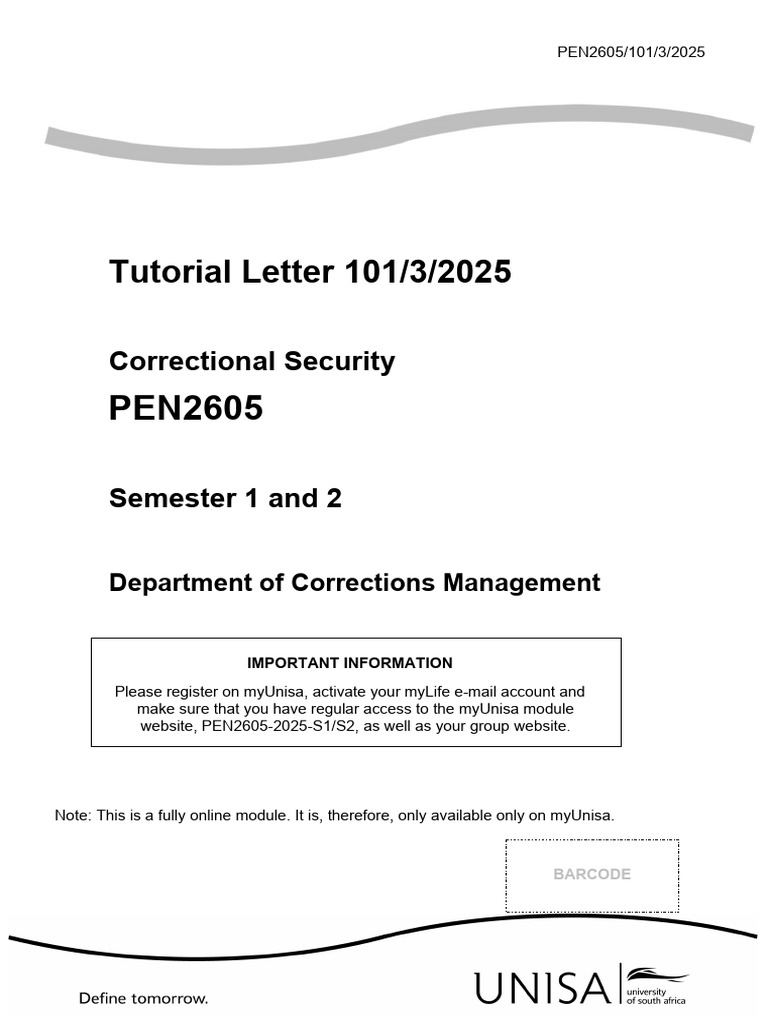 PEN2605/101/3/2025

Tutorial Letter 101/3/2025

Correctional Security

PEN2605

Semester 1 and 2

Department of Corrections Management

IMPORTANT INFORMATION

Please register on myUnisa, activate your myLife e-mail account and make sure that you have regular access to the myUnisa module website, PEN2605-2025-S1/S2, as well as your group website.

Note: This is a fully online module. It is, therefore, only available only on myUnisa.

BARCODE

Define tomorrow.

UNISA university of south africa